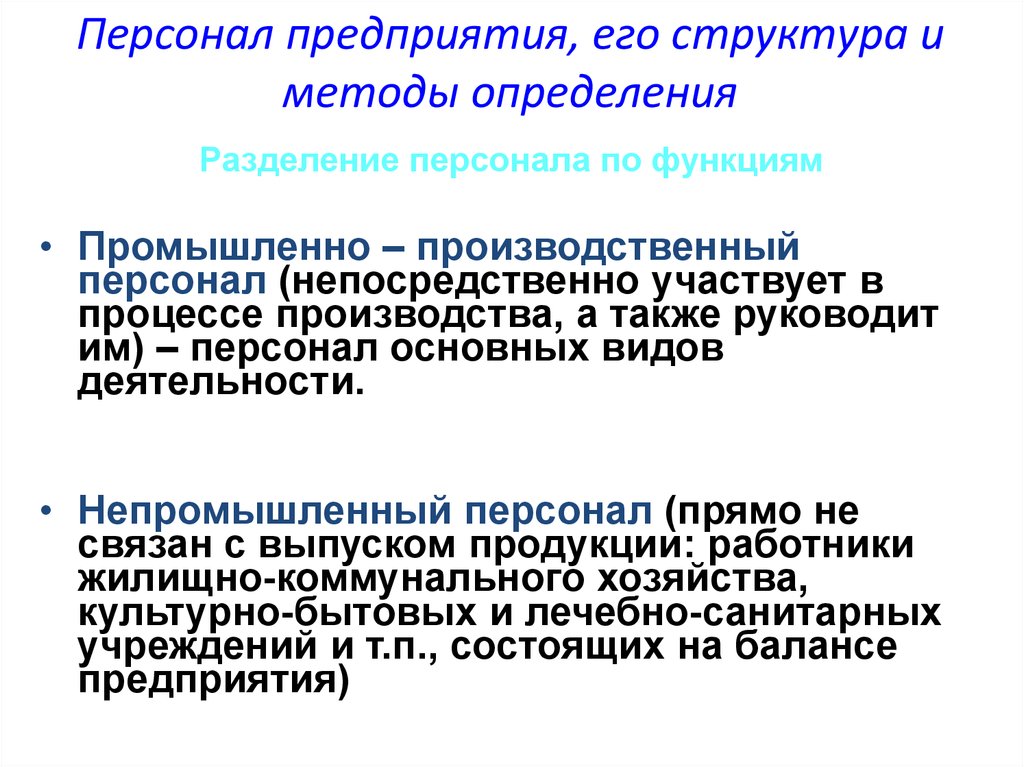 Персонал предприятия, его структура и методы определения

Разделение персонала по функциям

• Промышленно – производственный персонал (непосредственно участвует в процессе производства, а также руководит им) – персонал основных видов деятельности.

• Непромышленный персонал (прямо не связан с выпуском продукции: работники жилищно-коммунального хозяйства, культурно-бытовых и лечебно-санитарных учреждений и т.п., состоящих на балансе предприятия)